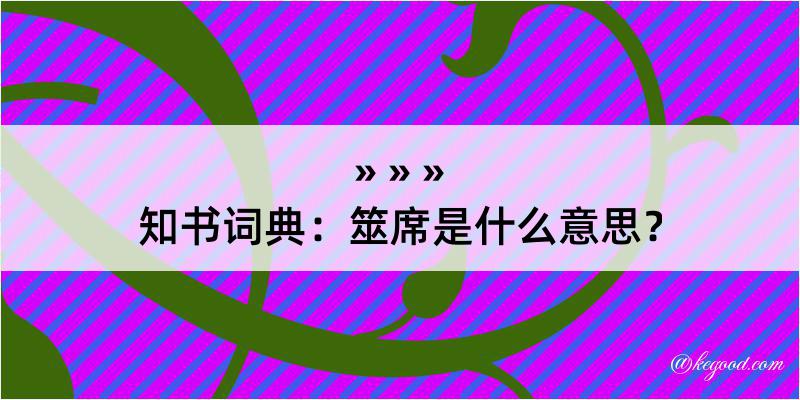 » » »
知书词典：筮席是什么意思？
@kegood.com